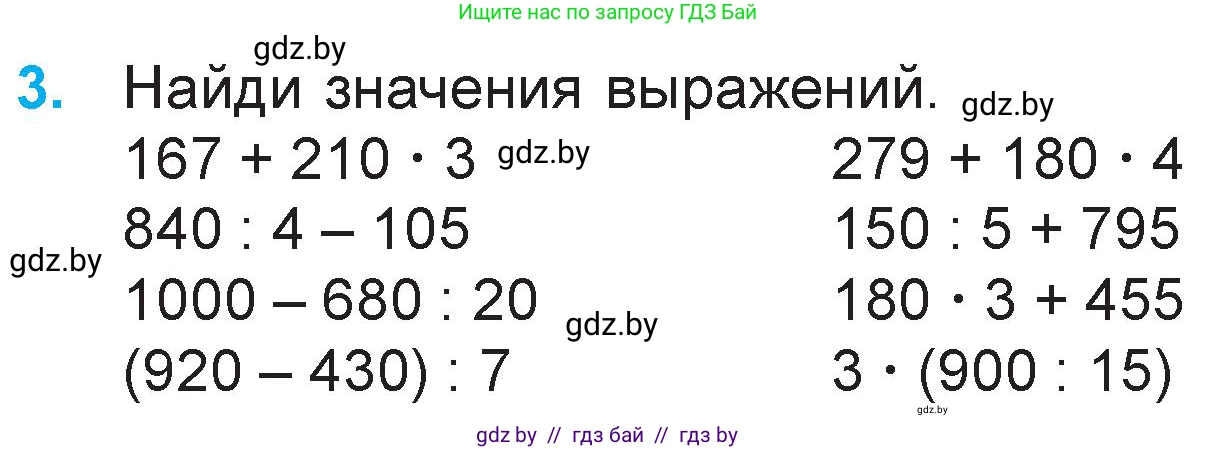 Ищите нас по запросу ГДЗ Бай

gdz.by

3. Найди значения выражений.

gdz.by

$167 + 210 \cdot 3$

gdz.by

$840 : 4 - 105$

gdz.by

$1000 - 680 : 20$

gdz.by

$(920 - 430) : 7$

$279 + 180 \cdot 4$

$150 : 5 + 795$

$180 \cdot 3 + 455$

$3 \cdot (900 : 15)$

gdz.by

gdz by // гдз бай // гдз by